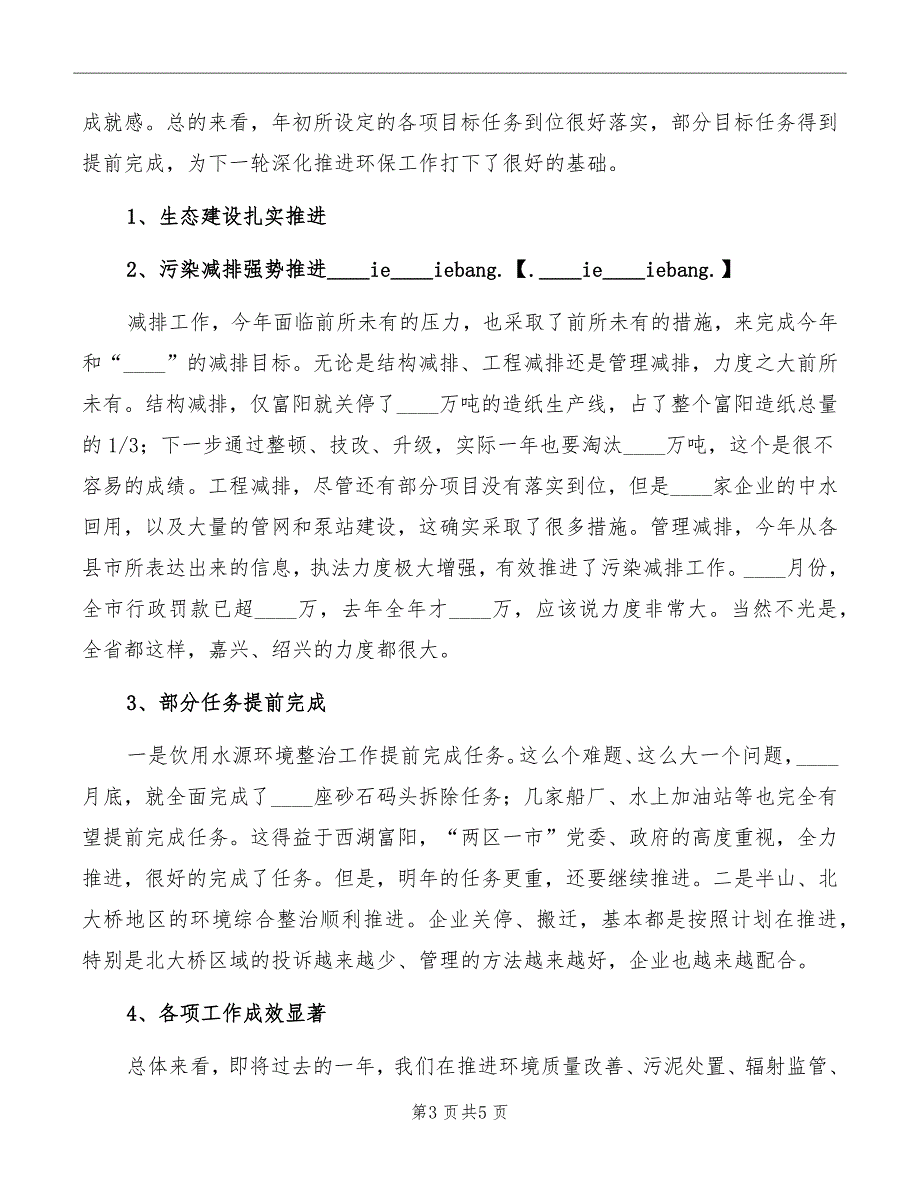 成就感。总的来看，年初所设定的各项目标任务到位很好落实，部分目标任务得到提前完成，为下一轮深化推进环保工作打下了很好的基础。

1、生态建设扎实推进

2、污染减排强势推进____ie____iebang.【.____ie____iebang.】

减排工作，今年面临前所未有的压力，也采取了前所未有的措施，来完成今年和“____”的减排目标。无论是结构减排、工程减排还是管理减排，力度之大前所未有。结构减排，仅富阳就关停了____万吨的造纸生产线，占了整个富阳造纸总量的1/3；下一步通过整顿、技改、升级，实际一年也要淘汰____万吨，这个是很不容易的成绩。工程减排，尽管还有部分项目没有落实到位，但是____家企业的中水回用，以及大量的管网和泵站建设，这确实采取了很多措施。管理减排，今年从各县市所表达出来的信息，执法力度极大增强，有效推进了污染减排工作。____月份，全市行政罚款已超____万，去年全年才____万，应该说力度非常大。当然不光是，全省都这样，嘉兴、绍兴的力度都很大。

3、部分任务提前完成

一是饮用水源环境整治工作提前完成任务。这么个难题、这么大一个问题，____月底，就全面完成了____座砂石码头拆除任务；几家船厂、水上加油站等也完全有望提前完成任务。这得益于西湖富阳，“两区一市”党委、政府的高度重视，全力推进，很好的完成了任务。但是，明年的任务更重，还要继续推进。二是半山、北大桥地区的环境综合整治顺利推进。企业关停、搬迁，基本都是按照计划在推进，特别是北大桥区域的投诉越来越少、管理的方法越来越好，企业也越来越配合。

4、各项工作成效显著

总体来看，即将过去的一年，我们在推进环境质量改善、污泥处置、辐射监管、

第3页共5页